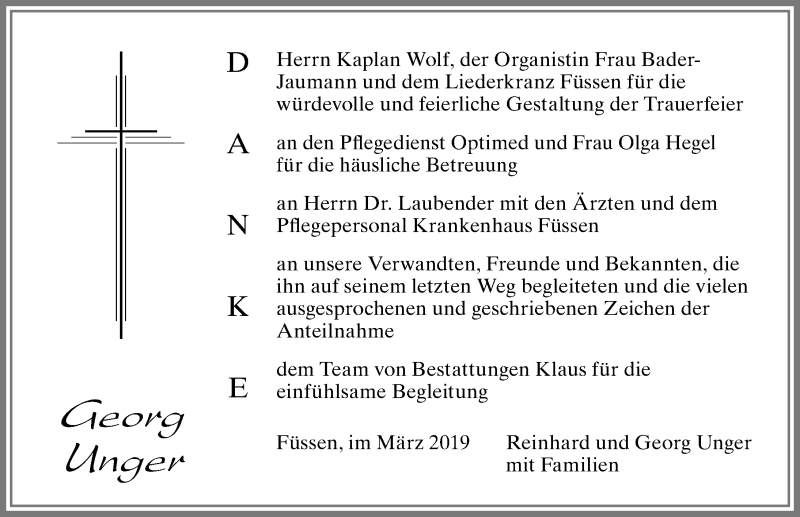 D Herrn Kaplan Wolf, der Organistin Frau Bader-Jaumann und dem Liederkranz Füssen für die würdevolle und feierliche Gestaltung der Trauerfeier

A an den Pflegedienst Optimed und Frau Olga Hegel für die häusliche Betreuung

N an Herrn Dr. Laubender mit den Ärzten und dem Pflegepersonal Krankenhaus Füssen

K an unsere Verwandten, Freunde und Bekannten, die ihn auf seinem letzten Weg begleiteten und die vielen ausgesprochenen und geschriebenen Zeichen der Anteilnahme

E dem Team von Bestattungen Klaus für die einfühlsame Begleitung

Georg Unger

Füssen, im März 2019

Reinhard und Georg Unger mit Familien